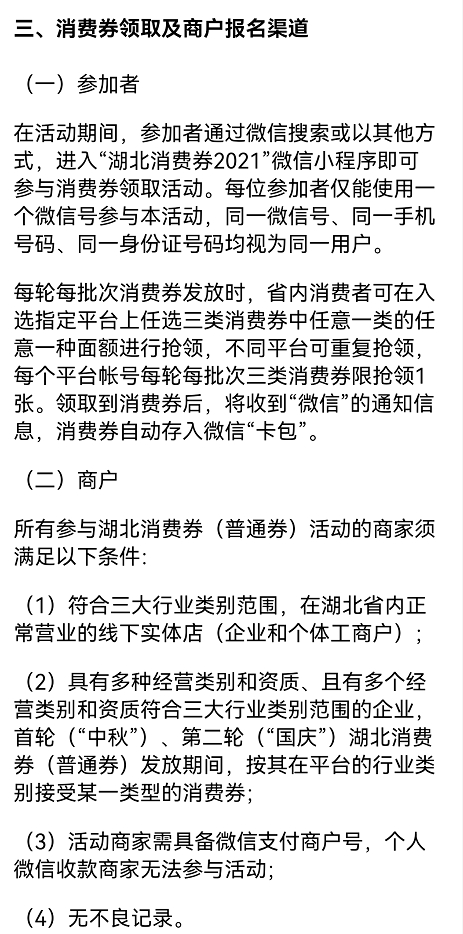 三、消费券领取及商户报名渠道

（一）参加者

在活动期间，参加者通过微信搜索或以其他方式，进入“湖北消费券2021”微信小程序即可参与消费券领取活动。每位参加者仅能使用一个微信号参与本活动，同一微信号、同一手机号码、同一身份证号码均视为同一用户。

每轮每批次消费券发放时，省内消费者可在入选指定平台上任选三类消费券中任意一类的任意一种面额进行抢领，不同平台可重复抢领，每个平台帐号每轮每批次三类消费券限抢领1张。领取到消费券后，将收到“微信”的通知信息，消费券自动存入微信“卡包”。

（二）商户

所有参与湖北消费券（普通券）活动的商家须满足以下条件:

（1）符合三大行业类别范围，在湖北省内正常营业的线下实体店（企业和个体工商户）；

（2）具有多种经营类别和资质、且有多个经营类别和资质符合三大行业类别范围的企业，首轮（“中秋”）、第二轮（“国庆”）湖北消费券（普通券）发放期间，按其在平台的行业类别接受某一类型的消费券;

（3）活动商家需具备微信支付商户号，个人微信收款商家无法参与活动;

（4）无不良记录。